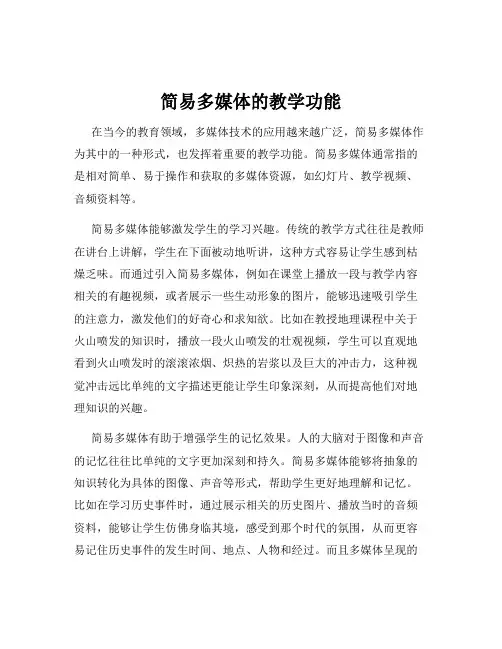 简易多媒体的教学功能

在当今的教育领域，多媒体技术的应用越来越广泛，简易多媒体作为其中的一种形式，也发挥着重要的教学功能。简易多媒体通常指的是相对简单、易于操作和获取的多媒体资源，如幻灯片、教学视频、音频资料等。

简易多媒体能够激发学生的学习兴趣。传统的教学方式往往是教师在讲台上讲解，学生在下面被动地听讲，这种方式容易让学生感到枯燥乏味。而通过引入简易多媒体，例如在课堂上播放一段与教学内容相关的有趣视频，或者展示一些生动形象的图片，能够迅速吸引学生的注意力，激发他们的好奇心和求知欲。比如在教授地理课程中关于火山喷发的知识时，播放一段火山喷发的壮观视频，学生可以直观地看到火山喷发时的滚滚浓烟、炽热的岩浆以及巨大的冲击力，这种视觉冲击远比单纯的文字描述更能让学生印象深刻，从而提高他们对地理知识的兴趣。

简易多媒体有助于增强学生的记忆效果。人的大脑对于图像和声音的记忆往往比单纯的文字更加深刻和持久。简易多媒体能够将抽象的知识转化为具体的图像、声音等形式，帮助学生更好地理解和记忆。比如在学习历史事件时，通过展示相关的历史图片、播放当时的音频资料，能够让学生仿佛身临其境，感受到那个时代的氛围，从而更容易记住历史事件的发生时间、地点、人物和经过。而且多媒体呈现的